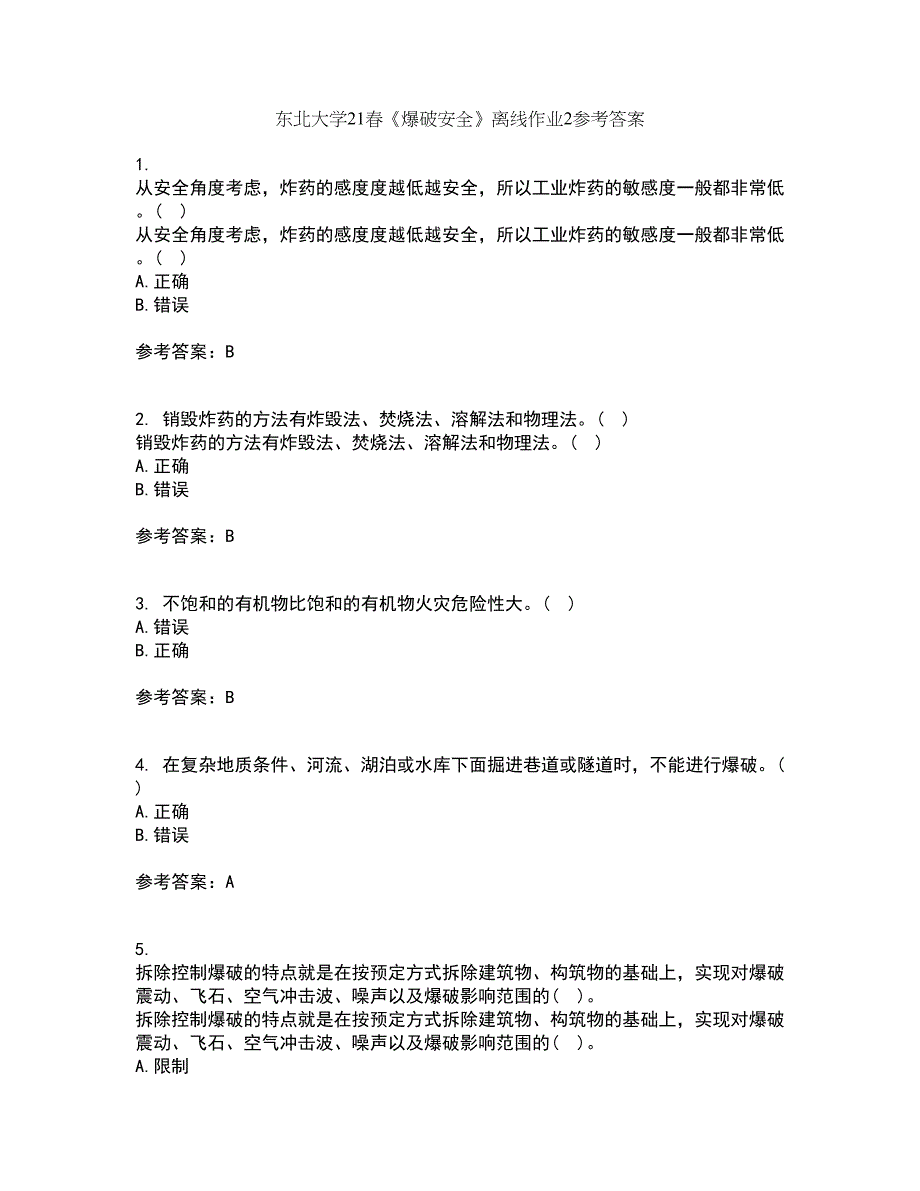 东北大学21春《爆破安全》离线作业2参考答案

1.
从安全角度考虑，炸药的感度度越低越安全，所以工业炸药的敏感度一般都非常低。( )
从安全角度考虑，炸药的感度度越低越安全，所以工业炸药的敏感度一般都非常低。( )
A. 正确
B. 错误

参考答案：B

2. 销毁炸药的方法有炸毁法、焚烧法、溶解法和物理法。( )
销毁炸药的方法有炸毁法、焚烧法、溶解法和物理法。( )
A. 正确
B. 错误

参考答案：B

3. 不饱和的有机物比饱和的有机物火灾危险性大。( )
A. 错误
B. 正确

参考答案：B

4. 在复杂地质条件、河流、湖泊或水库下面掘进巷道或隧道时，不能进行爆破。( )
A. 正确
B. 错误

参考答案：A

5.
拆除控制爆破的特点就是在按预定方式拆除建筑物、构筑物的基础上，实现对爆破震动、飞石、空气冲击波、噪声以及爆破影响范围的( )。
拆除控制爆破的特点就是在按预定方式拆除建筑物、构筑物的基础上，实现对爆破震动、飞石、空气冲击波、噪声以及爆破影响范围的( )。
A. 限制